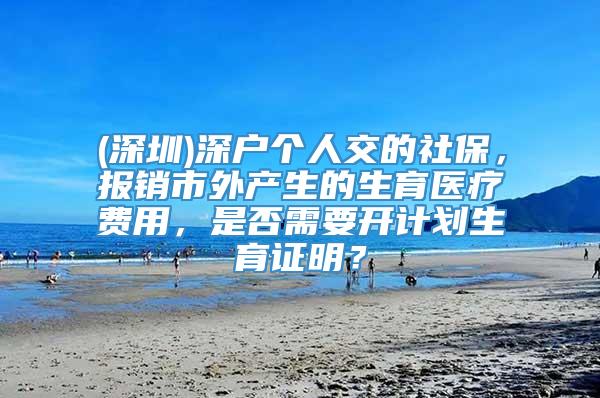 (深圳)深户个人交的社保，报销市外产生的生育医疗费用，是否需要开计划生育证明?